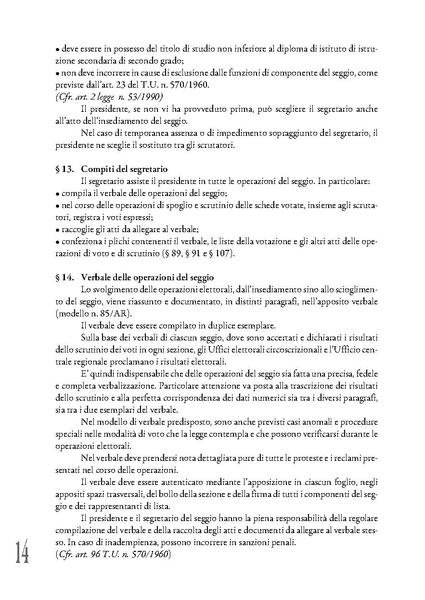 • deve essere in possesso del titolo di studio non inferiore al diploma di istituto di istruzione secondaria di secondo grado;
• non deve incorrere in cause di esclusione dalle funzioni di componente del seggio, come previste dall'art. 23 del T.U. n. 570/1960.
(Cfr. art. 2 legge n. 53/1990)

Il presidente, se non vi ha provveduto prima, può scegliere il segretario anche all'atto dell'insediamento del seggio.

Nel caso di temporanea assenza o di impedimento sopraggiunto del segretario, il presidente ne sceglie il sostituto tra gli scrutatori.

§ 13. Compiti del segretario

Il segretario assiste il presidente in tutte le operazioni del seggio. In particolare:
• compila il verbale delle operazioni del seggio;
• nel corso delle operazioni di spoglio e scrutinio delle schede votate, insieme agli scrutatori, registra i voti espressi;
• raccoglie gli atti da allegare al verbale;
• confeziona i plichi contenenti il verbale, le liste della votazione e gli altri atti delle operazioni di voto e di scrutinio (§ 89, § 91 e § 107).

§ 14. Verbale delle operazioni del seggio

Lo svolgimento delle operazioni elettorali, dall'insediamento sino allo scioglimento del seggio, viene riassunto e documentato, in distinti paragrafi, nell'apposito verbale (modello n. 85/AR).

Il verbale deve essere compilato in duplice esemplare.

Sulla base dei verbali di ciascun seggio, dove sono accertati e dichiarati i risultati dello scrutinio dei voti in ogni sezione, gli Uffici elettorali circoscrizionali e l'Ufficio centrale regionale proclamano i risultati elettorali.

E' quindi indispensabile che delle operazioni del seggio sia fatta una precisa, fedele e completa verbalizzazione. Particolare attenzione va posta alla trascrizione dei risultati dello scrutinio e alla perfetta corrispondenza dei dati numerici sia tra i diversi paragrafi, sia tra i due esemplari del verbale.

Nel modello di verbale predisposto, sono anche previsti casi anomali e procedure speciali nelle modalità di voto che la legge contempla e che possono verificarsi durante le operazioni elettorali.

Nel verbale deve prendersi nota dettagliata pure di tutte le proteste e i reclami presentati nel corso delle operazioni.

Il verbale deve essere autenticato mediante l'apposizione in ciascun foglio, negli appositi spazi trasversali, del bollo della sezione e della firma di tutti i componenti del seggio e dei rappresentanti di lista.

Il presidente e il segretario del seggio hanno la piena responsabilità della regolare compilazione del verbale e della raccolta degli atti e documenti da allegare al verbale stesso. In caso di inadempienza, possono incorrere in sanzioni penali.
(Cfr. art. 96 T.U. n. 570/1960)

14